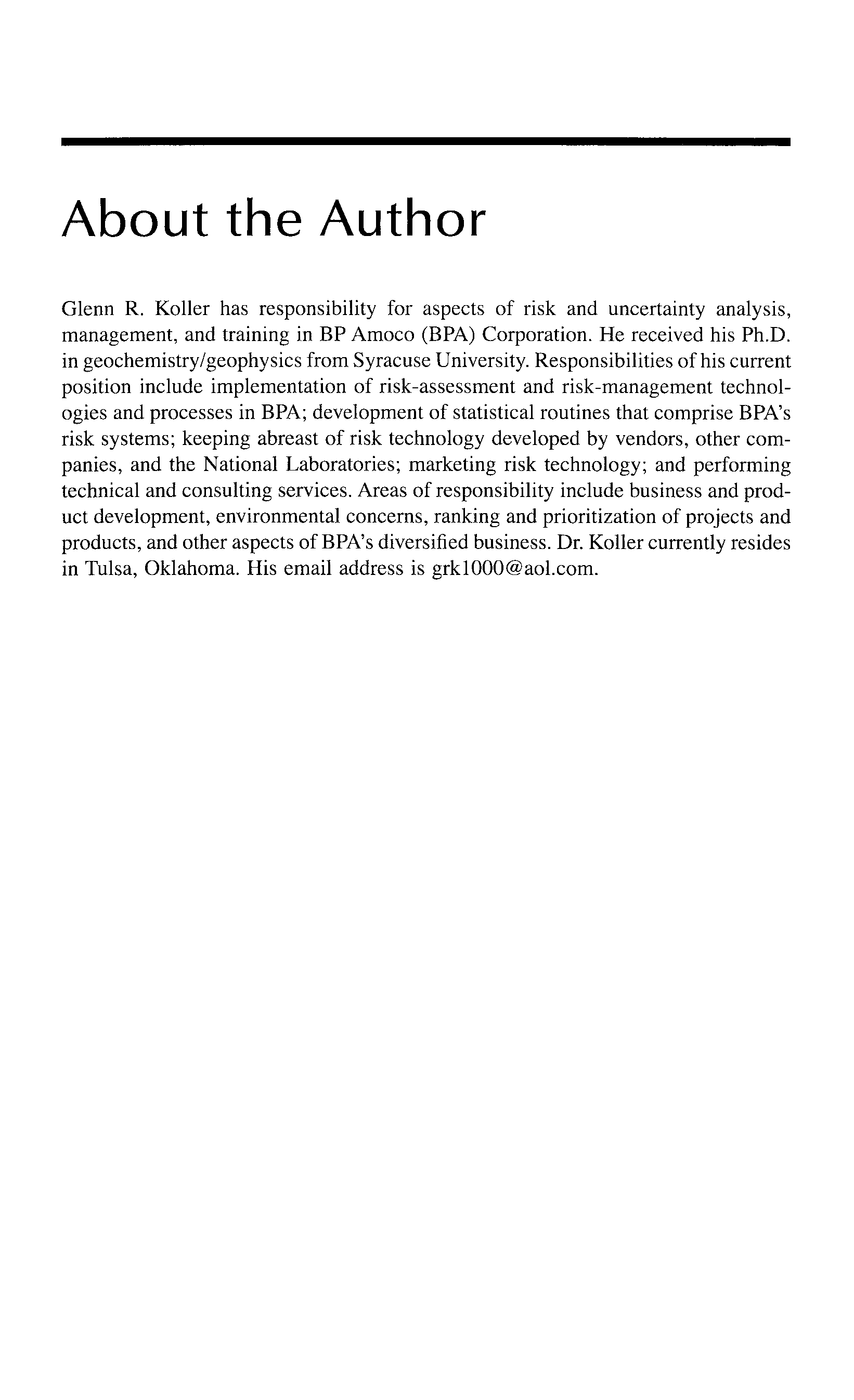 About the Author

Glenn R. Koller has responsibility for aspects of risk and uncertainty analysis, management, and training in BP Amoco (BPA) Corporation. He received his Ph.D. in geochemistry/geophysics from Syracuse University. Responsibilities of his current position include implementation of risk-assessment and risk-management technologies and processes in BPA; development of statistical routines that comprise BPA's risk systems; keeping abreast of risk technology developed by vendors, other companies, and the National Laboratories; marketing risk technology; and performing technical and consulting services. Areas of responsibility include business and product development, environmental concerns, ranking and prioritization of projects and products, and other aspects of BPA's diversified business. Dr. Koller currently resides in Tulsa, Oklahoma. His email address is grk1000@aol.com.